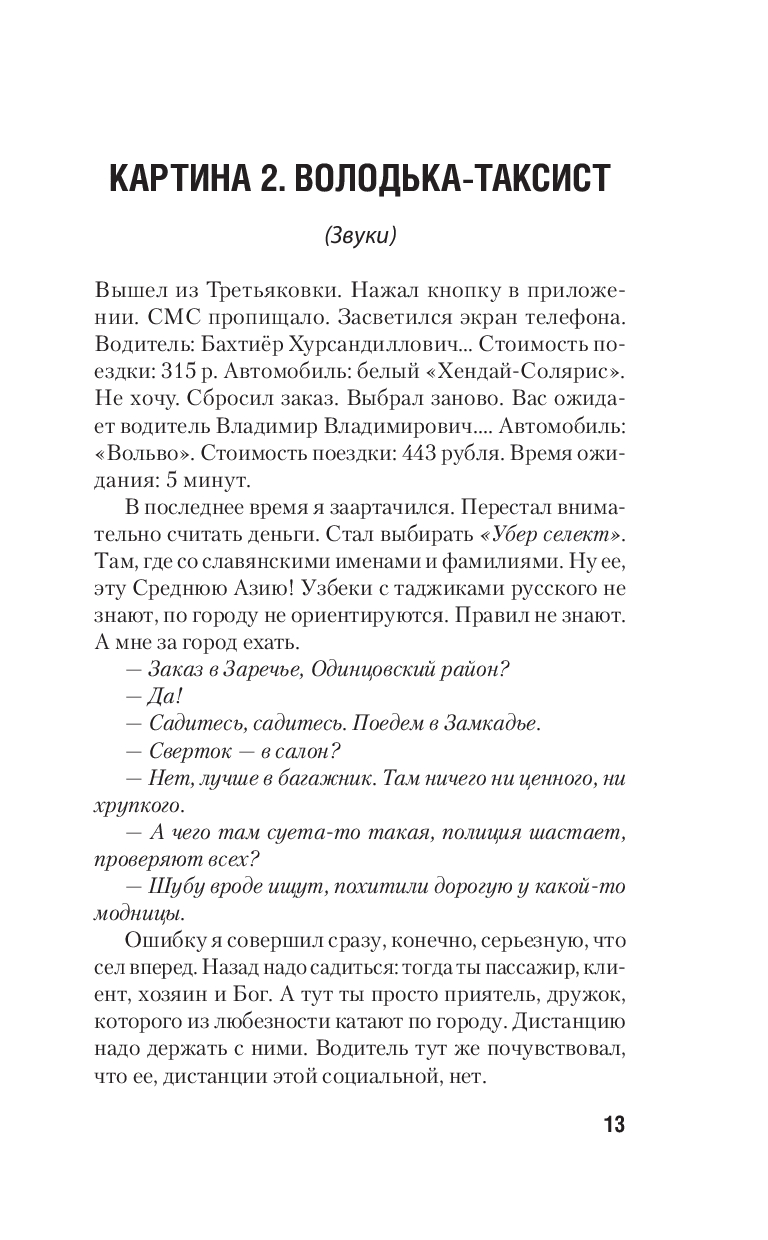 КАРТИНА 2. ВОЛОДЬКА-ТАКСИСТ

(Звуки)

Вышел из Третьяковки. Нажал кнопку в приложении. СМС пропищало. Засветился экран телефона. Водитель: Бахтиёр Хурсандиллович... Стоимость поездки: 315 р. Автомобиль: белый «Хендай-Солярис». Не хочу. Сбросил заказ. Выбрал заново. Вас ожидает водитель Владимир Владимирович.... Автомобиль: «Вольво». Стоимость поездки: 443 рубля. Время ожидания: 5 минут.

В последнее время я заартачился. Перестал внимательно считать деньги. Стал выбирать «Убер селект». Там, где со славянскими именами и фамилиями. Ну ее, эту Среднюю Азию! Узбеки с таджиками русского не знают, по городу не ориентируются. Правил не знают. А мне за город ехать.

— Заказ в Заречье, Одинцовский район?

— Да!

— Садитесь, садитесь. Поедем в Замкадье.

— Сверток — в салон?

— Нет, лучше в багажник. Там ничего ни ценного, ни хрупкого.

— А чего там суета-то такая, полиция шастает, проверяют всех?

— Шубу вроде ищут, похитили дорогую у какой-то модницы.

Ошибку я совершил сразу, конечно, серьезную, что сел вперед. Назад надо садиться: тогда ты пассажир, клиент, хозяин и Бог. А тут ты просто приятель, дружок, которого из любезности катают по городу. Дистанцию надо держать с ними. Водитель тут же почувствовал, что ее, дистанции этой социальной, нет.

13